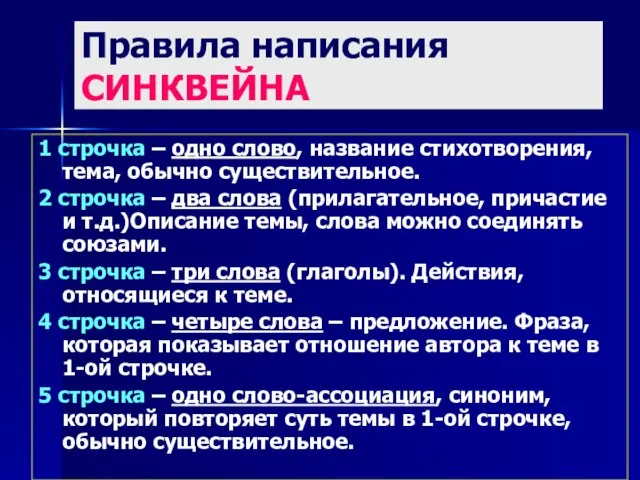 Правила написания СИНКВЕЙНА

1 строчка – одно слово, название стихотворения, тема, обычно существительное.

2 строчка – два слова (прилагательное, причастие и т.д.)Описание темы, слова можно соединять союзами.

3 строчка – три слова (глаголы). Действия, относящиеся к теме.

4 строчка – четыре слова – предложение. Фраза, которая показывает отношение автора к теме в 1-ой строчке.

5 строчка – одно слово-ассоциация, синоним, который повторяет суть темы в 1-ой строчке, обычно существительное.